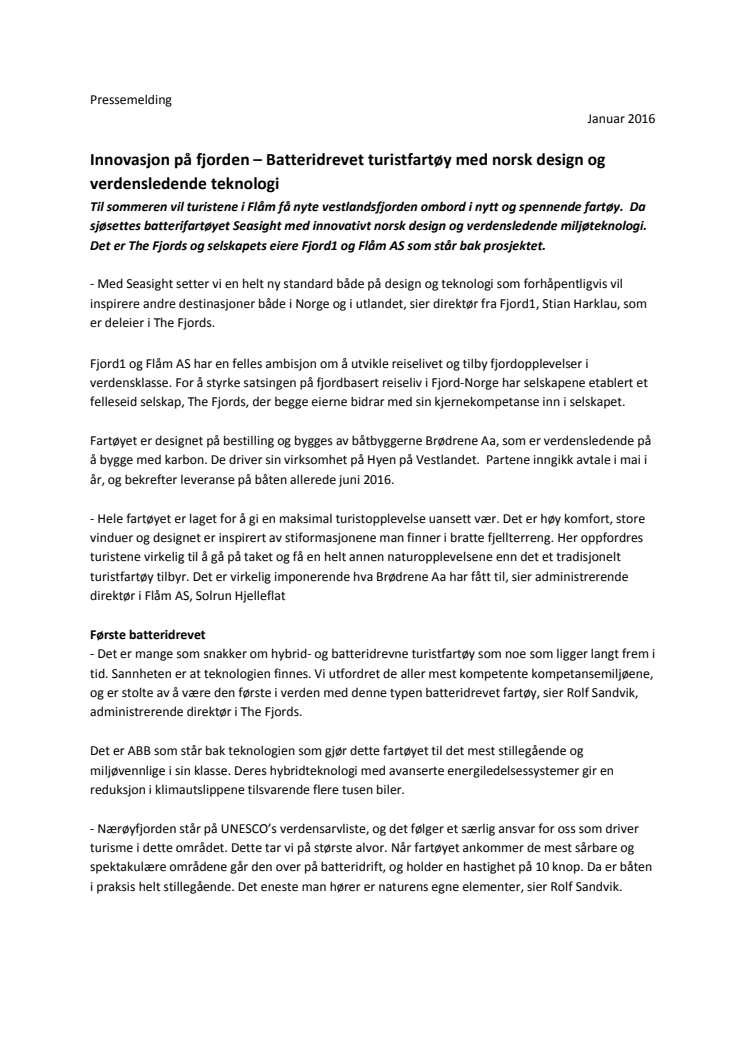 Pressemelding

Januar 2016

Innovasjon på fjorden – Batteridrevet turistfartøy med norsk design og verdensledende teknologi

Til sommeren vil turistene i Flåm få nyte vestlandsfjorden ombord i nytt og spennende fartøy. Da sjøsettes batterifartøyet Seasight med innovativt norsk design og verdensledende miljøteknologi. Det er The Fjords og selskapets eiere Fjord1 og Flåm AS som står bak prosjektet.

- Med Seasight setter vi en helt ny standard både på design og teknologi som forhåpentligvis vil inspirere andre destinasjoner både i Norge og i utlandet, sier direktør fra Fjord1, Stian Harklau, som er deleier i The Fjords.

Fjord1 og Flåm AS har en felles ambisjon om å utvikle reiselivet og tilby fjordopplevelser i verdensklasse. For å styrke satsingen på fjordbasert reiseliv i Fjord-Norge har selskapene etablert et felleseid selskap, The Fjords, der begge eierne bidrar med sin kjernekompetanse inn i selskapet.

Fartøyet er designet på bestilling og bygges av båtbyggerne Brødrene Aa, som er verdensledende på å bygge med karbon. De driver sin virksomhet på Hyen på Vestlandet. Partene inngikk avtale i mai i år, og bekrefter leveranse på båten allerede juni 2016.

- Hele fartøyet er laget for å gi en maksimal turistopplevelse uansett vær. Det er høy komfort, store vinduer og designet er inspirert av stiformasjonene man finner i bratte fjellterreng. Her oppfordres turistene virkelig til å gå på taket og få en helt annen naturopplevelsene enn det et tradisjonelt turistfartøy tilbyr. Det er virkelig imponerende hva Brødrene Aa har fått til, sier administrerende direktør i Flåm AS, Solrun Hjelleflat

Første batteridrevet
- Det er mange som snakker om hybrid- og batteridrevne turistfartøy som noe som ligger langt frem i tid. Sannheten er at teknologien finnes. Vi utfordret de aller mest kompetente kompetansemiljøene, og er stolte av å være den første i verden med denne typen batteridrevet fartøy, sier Rolf Sandvik, administrerende direktør i The Fjords.

Det er ABB som står bak teknologien som gjør dette fartøyet til det mest stillegående og miljøvennlige i sin klasse. Deres hybridteknologi med avanserte energiledelsessystemer gir en reduksjon i klimautslippene tilsvarende flere tusen biler.

- Nærøyfjorden står på UNESCO's verdensarvliste, og det følger et særlig ansvar for oss som driver turisme i dette området. Dette tar vi på største alvor. Når fartøyet ankommer de mest sårbare og spektakulære områdene går den over på batteridrift, og holder en hastighet på 10 knop. Da er båten i praksis helt stillegående. Det eneste man hører er naturens egne elementer, sier Rolf Sandvik.